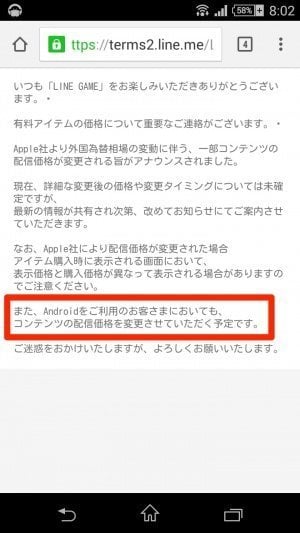 58% 8:02

ttps://terms2.line.me/l

4

いつも「LINE GAME」をお楽しみいただきありがとうございます。・

有料アイテムの価格について重要なご連絡がございます。・

Apple社より外国為替相場の変動に伴う、一部コンテンツの配信価格が変更される旨がアナウンスされました。

現在、詳細な変更後の価格や変更タイミングについては未確定ですが、
最新の情報が共有され次第、改めてお知らせにてご案内させていただきます。

なお、Apple社により配信価格が変更された場合
アイテム購入時に表示される画面において、
表示価格と購入価格が異なって表示される場合がありますのでご注意ください。

また、Androidをご利用のお客さまにおいても、
コンテンツの配信価格を変更させていただく予定です。

ご迷惑をおかけいたしますが、よろしくお願いいたします。